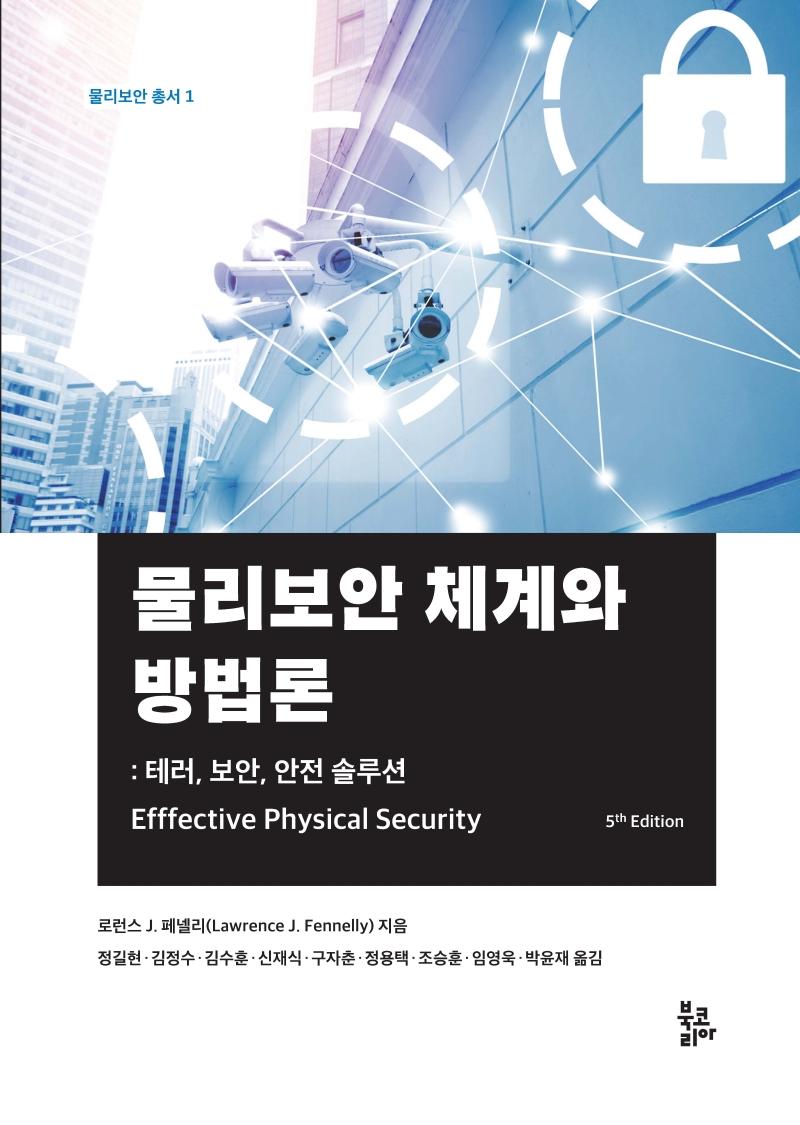 물리보안 총서 1

물리보안 체계와 방법론

: 테러, 보안, 안전 솔루션

Efffective Physical Security

5th Edition

로런스 J. 페넬리(Lawrence J. Fennelly) 지음

정길현·김정수·김수훈·신재식·구자춘·정용택·조승훈·임영욱·박윤재 옮김

북코리아